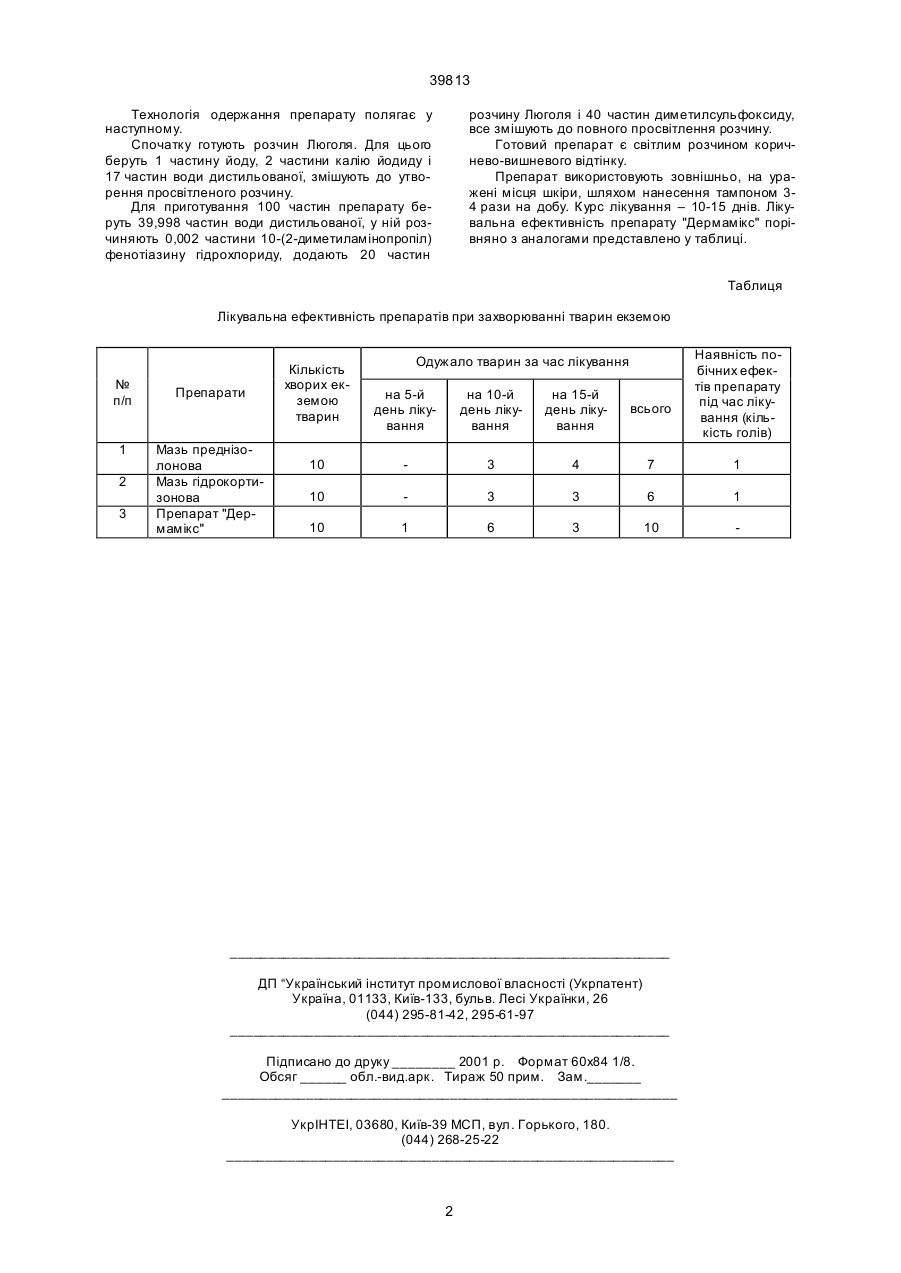 39813

Технологія одержання препарату полягає у наступному.

Спочатку готують розчин Люголя. Для цього беруть 1 частину йоду, 2 частини калію йодиду і 17 частин води дистильованої, змішують до утворення просвітленого розчину.

Для приготування 100 частин препарату беруть 39,998 частин води дистильованої, у ній розчиняють 0,002 частини 10-(2-диметиламінопропіл) фенотіазину гідрохлориду, додають 20 частин розчину Люголя і 40 частин диметилсульфоксиду, все змішують до повного просвітлення розчину.

Готовий препарат є світлим розчином коричнево-вишневого відтінку.

Препарат використовують зовнішньо, на уражені місця шкіри, шляхом нанесення тампоном 3-4 рази на добу. Курс лікування – 10-15 днів. Лікувальна ефективність препарату "Дермамікс" порівняно з аналогами представлено у таблиці.

Таблиця

Лікувальна ефективність препаратів при захворюванні тварин екземою

| № п/п | Препарати | Кількість хворих екземою тварин | Одужало тварин за час лікування: на 5-й день лікування | на 10-й день лікування | на 15-й день лікування | всього | Наявність побічних ефектів препарату під час лікування (кількість голів) |
|---|---|---|---|---|---|---|---|
| 1 | Мазь преднізолонова | 10 | - | 3 | 4 | 7 | 1 |
| 2 | Мазь гідрокортизонова | 10 | - | 3 | 3 | 6 | 1 |
| 3 | Препарат "Дермамікс" | 10 | 1 | 6 | 3 | 10 | - |

ДП "Український інститут промислової власності (Укрпатент)
Україна, 01133, Київ-133, бульв. Лесі Українки, 26
(044) 295-81-42, 295-61-97

Підписано до друку ________ 2001 р. Формат 60х84 1/8.
Обсяг ______ обл.-вид.арк. Тираж 50 прим. Зам._______

УкрІНТЕІ, 03680, Київ-39 МСП, вул. Горького, 180.
(044) 268-25-22

2